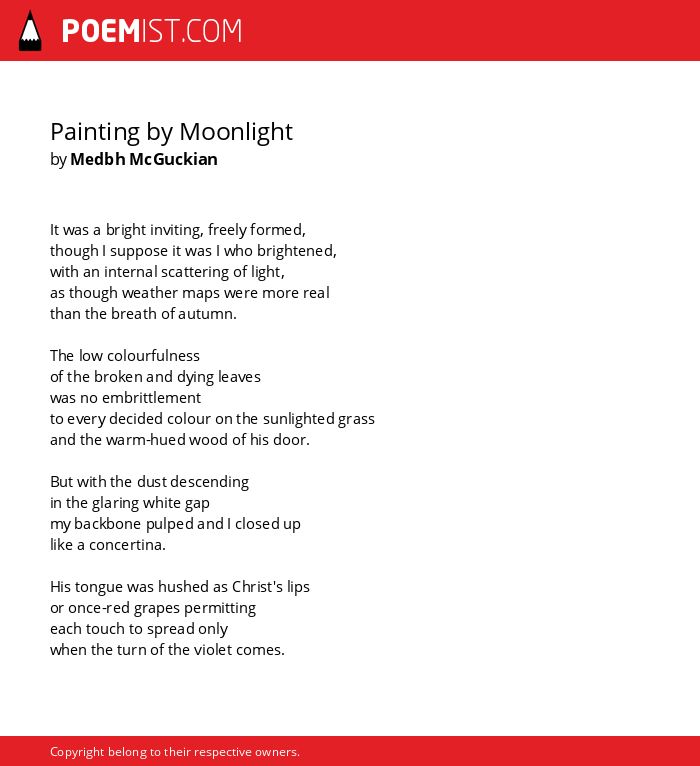 POEMIST.COM

Painting by Moonlight
by Medbh McGuckian

It was a bright inviting, freely formed,
though I suppose it was I who brightened,
with an internal scattering of light,
as though weather maps were more real
than the breath of autumn.

The low colourfulness
of the broken and dying leaves
was no embrittlement
to every decided colour on the sunlighted grass
and the warm-hued wood of his door.

But with the dust descending
in the glaring white gap
my backbone pulped and I closed up
like a concertina.

His tongue was hushed as Christ's lips
or once-red grapes permitting
each touch to spread only
when the turn of the violet comes.

Copyright belong to their respective owners.